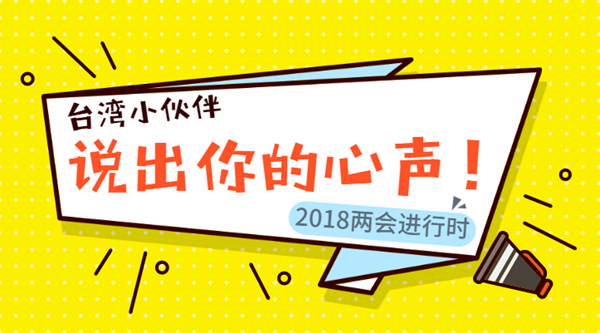 台湾小伙伴

说出你的心声！

2018两会进行时